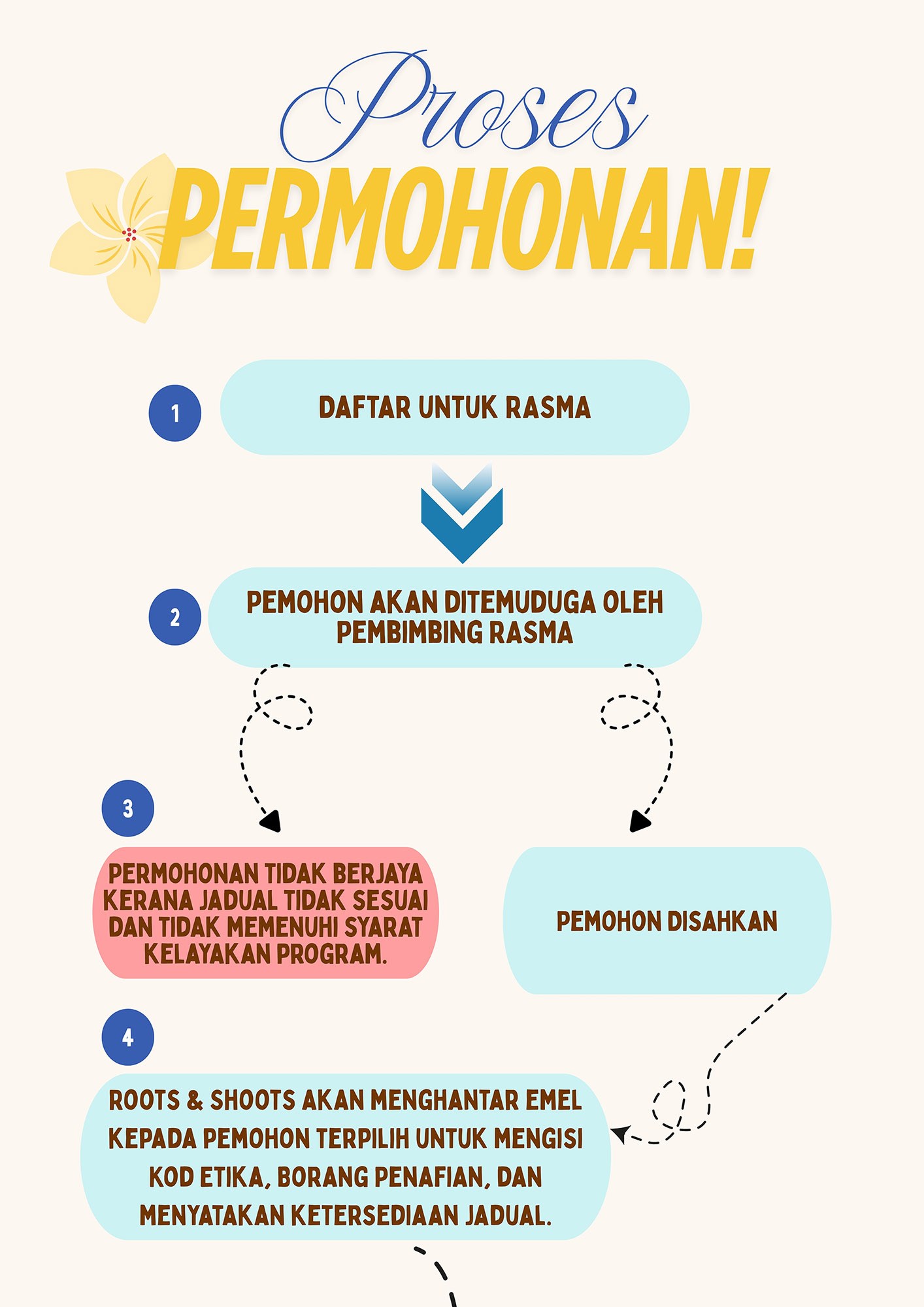 Proses
PERMOHONAN!

1
DAFTAR UNTUK RASMA

2
PEMOHON AKAN DITEMUDUGA OLEH PEMBIMBING RASMA

3
PERMOHONAN TIDAK BERJAYA KERANA JADUAL TIDAK SESUAI DAN TIDAK MEMENUHI SYARAT KELAYAKAN PROGRAM.

PEMOHON DISAHKAN

4
ROOTS & SHOOTS AKAN MENGHANTAR EMEL KEPADA PEMOHON TERPILIH UNTUK MENGISI KOD ETIKA, BORANG PENAFIAN, DAN MENYATAKAN KETERSEDIAAN JADUAL.